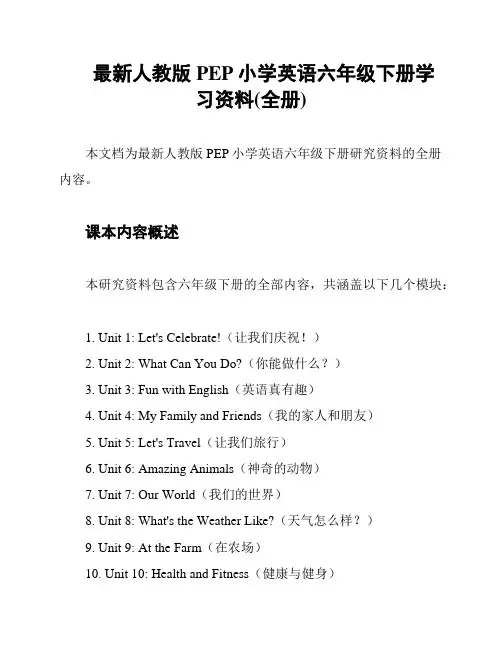 最新人教版 PEP 小学英语六年级下册学习资料(全册)

本文档为最新人教版 PEP 小学英语六年级下册研究资料的全册内容。

课本内容概述

本研究资料包含六年级下册的全部内容，共涵盖以下几个模块：

1. Unit 1: Let's Celebrate!（让我们庆祝！）
2. Unit 2: What Can You Do?（你能做什么？）
3. Unit 3: Fun with English（英语真有趣）
4. Unit 4: My Family and Friends（我的家人和朋友）
5. Unit 5: Let's Travel（让我们旅行）
6. Unit 6: Amazing Animals（神奇的动物）
7. Unit 7: Our World（我们的世界）
8. Unit 8: What's the Weather Like?（天气怎么样？）
9. Unit 9: At the Farm（在农场）
10. Unit 10: Health and Fitness（健康与健身）